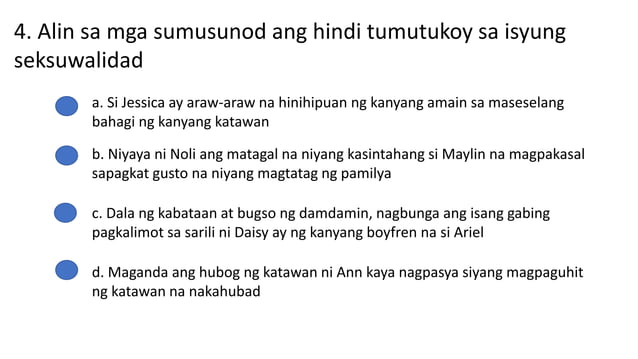 4. Alin sa mga sumusunod ang hindi tumutukoy sa isyung seksuwalidad

a. Si Jessica ay araw-araw na hinihipuan ng kanyang amain sa maseselang bahagi ng kanyang katawan

b. Niyaya ni Noli ang matagal na niyang kasintahang si Maylin na magpakasal sapagkat gusto na niyang magtatag ng pamilya

c. Dala ng kabataan at bugso ng damdamin, nagbunga ang isang gabing pagkalimot sa sarili ni Daisy ay ng kanyang boyfren na si Ariel

d. Maganda ang hubog ng katawan ni Ann kaya nagpasya siyang magpaguhit ng katawan na nakahubad